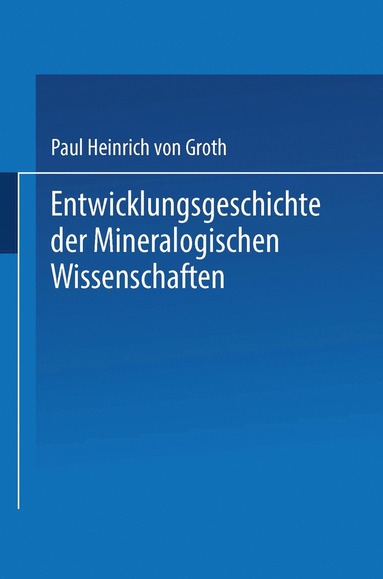 Paul Heinrich von Groth

Entwicklungsgeschichte der Mineralogischen Wissenschaften